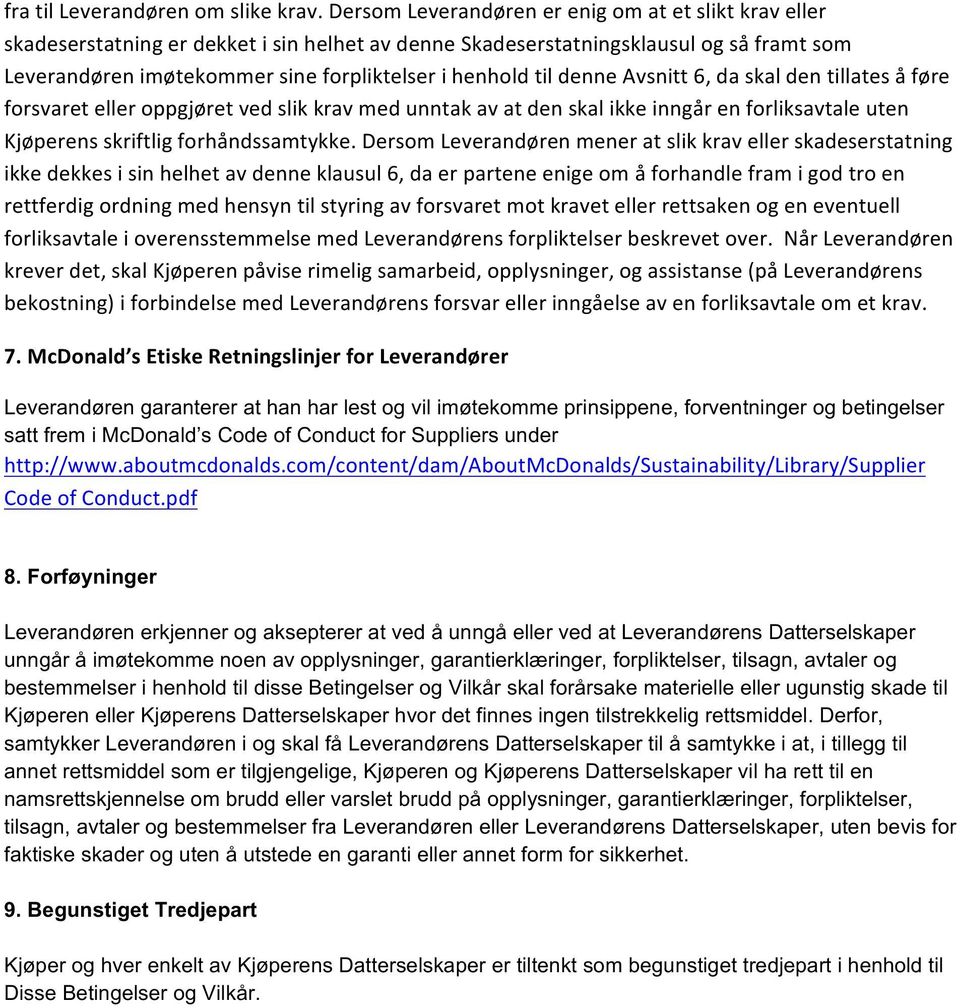 fra til Leverandøren om slike krav. Dersom Leverandøren er enig om at et slikt krav eller skadeserstatning er dekket i sin helhet av denne Skadeserstatningsklausul og så framt som Leverandøren imøtekommer sine forpliktelser i henhold til denne Avsnitt 6, da skal den tillates å føre forsvaret eller oppgjøret ved slik krav med unntak av at den skal ikke inngår en forliksavtale uten Kjøperens skriftlig forhåndssamtykke. Dersom Leverandøren mener at slik krav eller skadeserstatning ikke dekkes i sin helhet av denne klausul 6, da er partene enige om å forhandle fram i god tro en rettferdig ordning med hensyn til styring av forsvaret mot kravet eller rettsaken og en eventuell forliksavtale i overensstemmelse med Leverandørens forpliktelser beskrevet over. Når Leverandøren krever det, skal Kjøperen påvise rimelig samarbeid, opplysninger, og assistanse (på Leverandørens bekostning) i forbindelse med Leverandørens forsvar eller inngåelse av en forliksavtale om et krav.

7. McDonald's Etiske Retningslinjer for Leverandører

Leverandøren garanterer at han har lest og vil imøtekomme prinsippene, forventninger og betingelser satt frem i McDonald's Code of Conduct for Suppliers under http://www.aboutmcdonalds.com/content/dam/AboutMcDonalds/Sustainability/Library/Supplier Code of Conduct.pdf

8. Forføyninger

Leverandøren erkjenner og aksepterer at ved å unngå eller ved at Leverandørens Datterselskaper unngår å imøtekomme noen av opplysninger, garantierklæringer, forpliktelser, tilsagn, avtaler og bestemmelser i henhold til disse Betingelser og Vilkår skal forårsake materielle eller ugunstig skade til Kjøperen eller Kjøperens Datterselskaper hvor det finnes ingen tilstrekkelig rettsmiddel. Derfor, samtykker Leverandøren i og skal få Leverandørens Datterselskaper til å samtykke i at, i tillegg til annet rettsmiddel som er tilgjengelige, Kjøperen og Kjøperens Datterselskaper vil ha rett til en namsrettskjennelse om brudd eller varslet brudd på opplysninger, garantierklæringer, forpliktelser, tilsagn, avtaler og bestemmelser fra Leverandøren eller Leverandørens Datterselskaper, uten bevis for faktiske skader og uten å utstede en garanti eller annet form for sikkerhet.

9. Begunstiget Tredjepart

Kjøper og hver enkelt av Kjøperens Datterselskaper er tiltenkt som begunstiget tredjepart i henhold til Disse Betingelser og Vilkår.